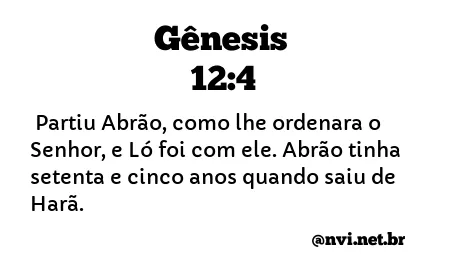 Gênesis
12:4

Partiu Abrão, como lhe ordenara o Senhor, e Ló foi com ele. Abrão tinha setenta e cinco anos quando saiu de Harã.

@nvi.net.br